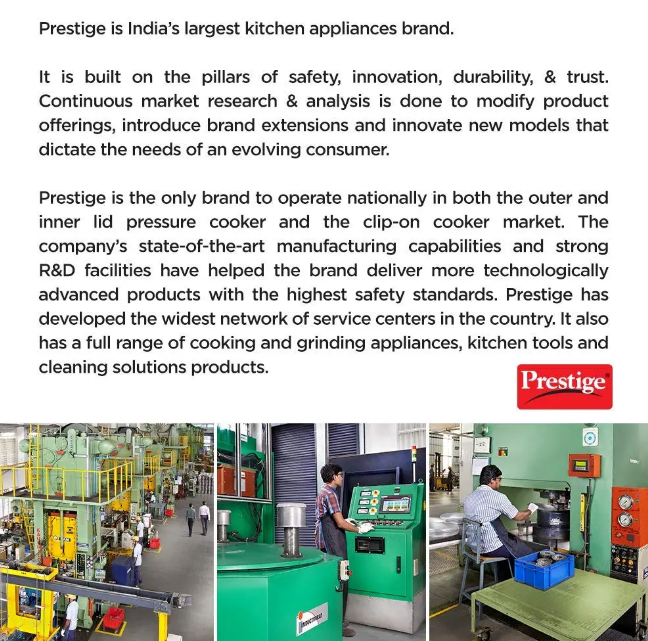 Prestige is India's largest kitchen appliances brand.

It is built on the pillars of safety, innovation, durability, & trust. Continuous market research & analysis is done to modify product offerings, introduce brand extensions and innovate new models that dictate the needs of an evolving consumer.

Prestige is the only brand to operate nationally in both the outer and inner lid pressure cooker and the clip-on cooker market. The company's state-of-the-art manufacturing capabilities and strong R&D facilities have helped the brand deliver more technologically advanced products with the highest safety standards. Prestige has developed the widest network of service centers in the country. It also has a full range of cooking and grinding appliances, kitchen tools and cleaning solutions products.

Prestige®